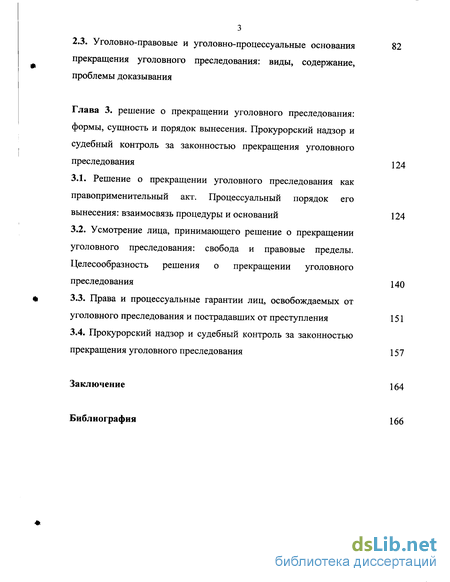 3

2.3. Уголовно-правовые и уголовно-процессуальные основания прекращения уголовного преследования: виды, содержание, проблемы доказывания 82

Глава 3. решение о прекращении уголовного преследования: формы, сущность и порядок вынесения. Прокурорский надзор и судебный контроль за законностью прекращения уголовного преследования 124

3.1. Решение о прекращении уголовного преследования как правоприменительный акт. Процессуальный порядок его вынесения: взаимосвязь процедуры и оснований 124

3.2. Усмотрение лица, принимающего решение о прекращении уголовного преследования: свобода и правовые пределы. Целесообразность решения о прекращении уголовного преследования 140

3.3. Права и процессуальные гарантии лиц, освобождаемых от уголовного преследования и пострадавших от преступления 151

3.4. Прокурорский надзор и судебный контроль за законностью прекращения уголовного преследования 157

Заключение 164

Библиография 166

dsLib.net
библиотека диссертаций